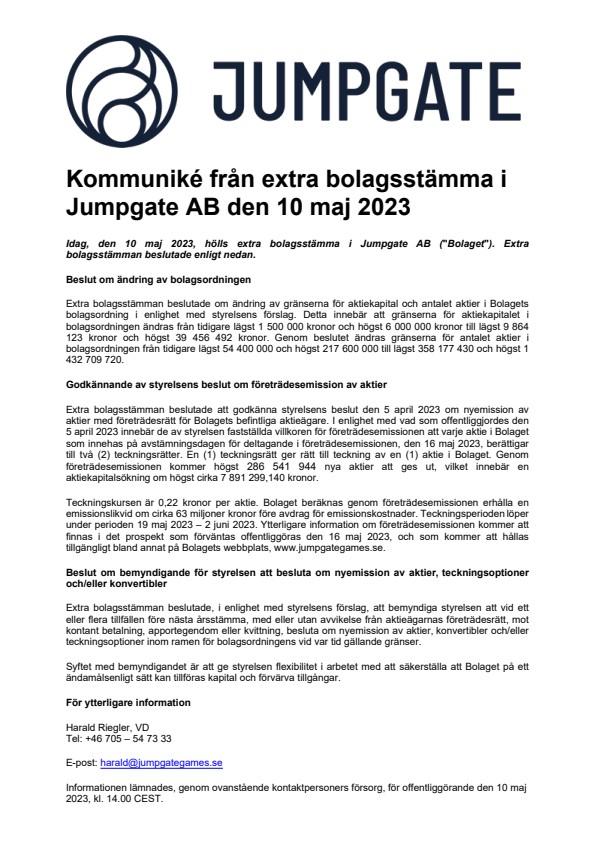 JUMPGATE

Kommuniké från extra bolagsstämma i Jumpgate AB den 10 maj 2023

Idag, den 10 maj 2023, hölls extra bolagsstämma i Jumpgate AB ("Bolaget"). Extra bolagsstämman beslutade enligt nedan.

Beslut om ändring av bolagsordningen

Extra bolagsstämman beslutade om ändring av gränserna för aktiekapital och antalet aktier i Bolagets bolagsordning i enlighet med styrelsens förslag. Detta innebär att gränserna för aktiekapitalet i bolagsordningen ändras från tidigare lägst 1 500 000 kronor och högst 6 000 000 kronor till lägst 9 864 123 kronor och högst 39 456 492 kronor. Genom beslutet ändras gränserna för antalet aktier i bolagsordningen från tidigare lägst 54 400 000 och högst 217 600 000 till lägst 358 177 430 och högst 1 432 709 720.

Godkännande av styrelsens beslut om företrädesemission av aktier

Extra bolagsstämman beslutade att godkänna styrelsens beslut den 5 april 2023 om nyemission av aktier med företrädesrätt för Bolagets befintliga aktieägare. I enlighet med vad som offentliggjordes den 5 april 2023 innebär de av styrelsen fastställda villkoren för företrädesemissionen att varje aktie i Bolaget som innehas på avstämningsdagen för deltagande i företrädesemissionen, den 16 maj 2023, berättigar till två (2) teckningsrätter. En (1) teckningsrätt ger rätt till teckning av en (1) aktie i Bolaget. Genom företrädesemissionen kommer högst 286 541 944 nya aktier att ges ut, vilket innebär en aktiekapitalsökning om högst cirka 7 891 299,140 kronor.

Teckningskursen är 0,22 kronor per aktie. Bolaget beräknas genom företrädesemissionen erhålla en emissionslikvid om cirka 63 miljoner kronor före avdrag för emissionskostnader. Teckningsperioden löper under perioden 19 maj 2023 – 2 juni 2023. Ytterligare information om företrädesemissionen kommer att finnas i det prospekt som förväntas offentliggöras den 16 maj 2023, och som kommer att hållas tillgängligt bland annat på Bolagets webbplats, www.jumpgategames.se.

Beslut om bemyndigande för styrelsen att besluta om nyemission av aktier, teckningsoptioner och/eller konvertibler

Extra bolagsstämman beslutade, i enlighet med styrelsens förslag, att bemyndiga styrelsen att vid ett eller flera tillfällen före nästa årsstämma, med eller utan avvikelse från aktieägarnas företrädesrätt, mot kontant betalning, apportegendom eller kvittning, besluta om nyemission av aktier, konvertibler och/eller teckningsoptioner inom ramen för bolagsordningens vid var tid gällande gränser.

Syftet med bemyndigandet är att ge styrelsen flexibilitet i arbetet med att säkerställa att Bolaget på ett ändamålsenligt sätt kan tillföras kapital och förvärva tillgångar.

För ytterligare information

Harald Riegler, VD
Tel: +46 705 – 54 73 33

E-post: harald@jumpgategames.se

Informationen lämnades, genom ovanstående kontaktpersoners försorg, för offentliggörande den 10 maj 2023, kl. 14.00 CEST.